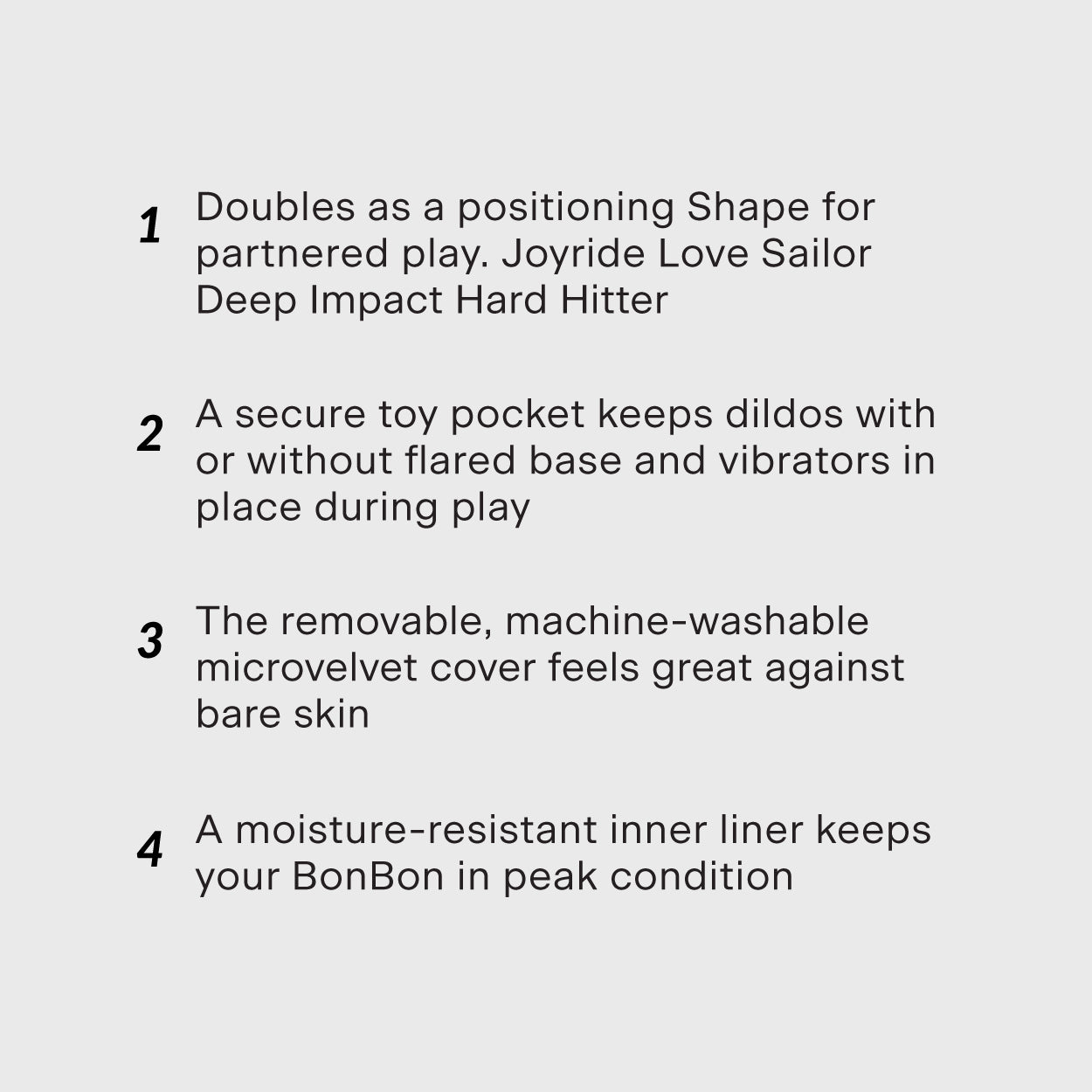 1 Doubles as a positioning Shape for partnered play. Joyride Love Sailor Deep Impact Hard Hitter

2 A secure toy pocket keeps dildos with or without flared base and vibrators in place during play

3 The removable, machine-washable microvelvet cover feels great against bare skin

4 A moisture-resistant inner liner keeps your BonBon in peak condition